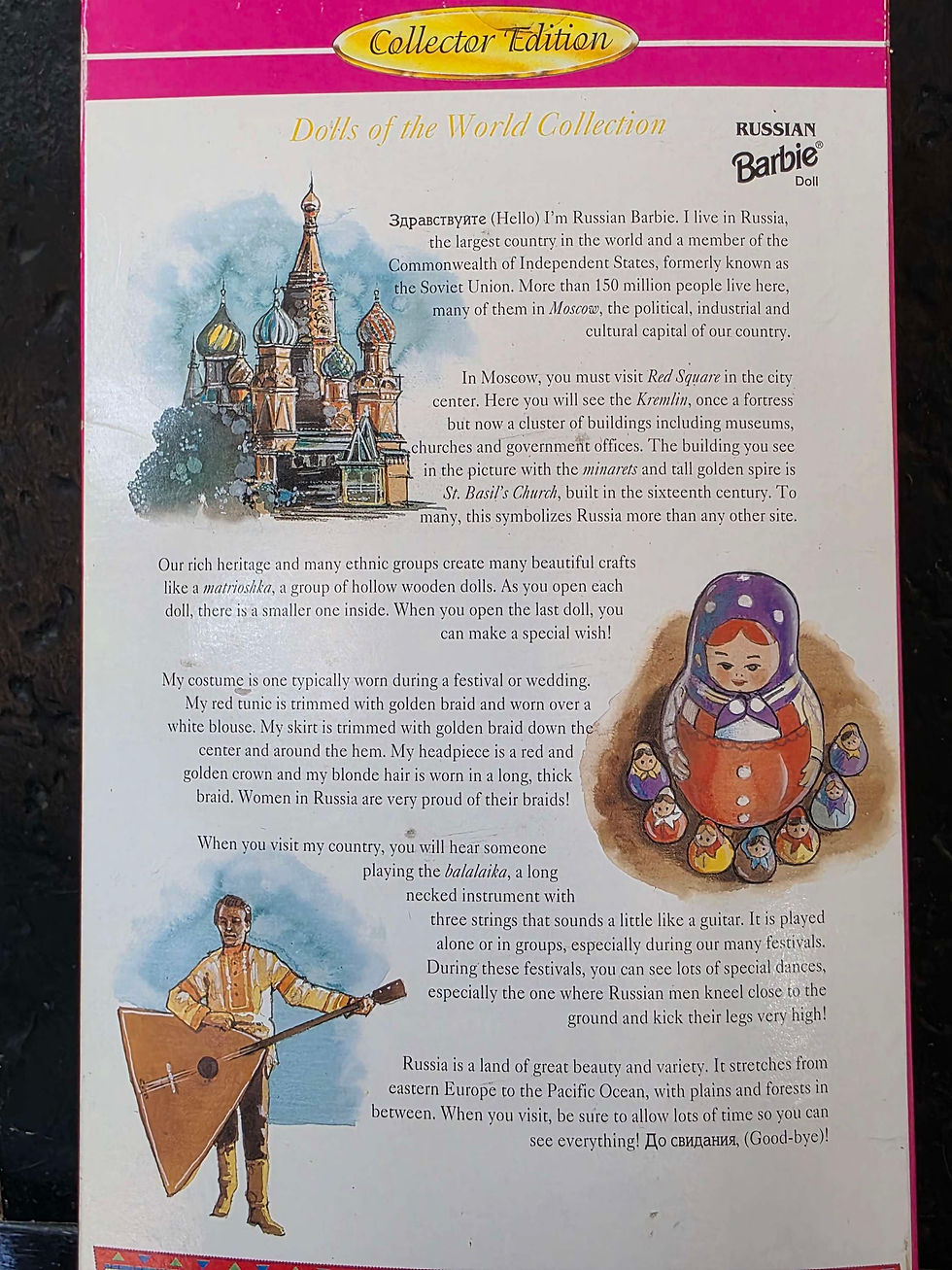 Collector Edition

Dolls of the World Collection

RUSSIAN
Barbie®
Doll

Здравствуйте (Hello) I'm Russian Barbie. I live in Russia, the largest country in the world and a member of the Commonwealth of Independent States, formerly known as the Soviet Union. More than 150 million people live here, many of them in Moscow, the political, industrial and cultural capital of our country.

In Moscow, you must visit Red Square in the city center. Here you will see the Kremlin, once a fortress but now a cluster of buildings including museums, churches and government offices. The building you see in the picture with the minarets and tall golden spire is St. Basil's Church, built in the sixteenth century. To many, this symbolizes Russia more than any other site.

Our rich heritage and many ethnic groups create many beautiful crafts like a matrioshka, a group of hollow wooden dolls. As you open each doll, there is a smaller one inside. When you open the last doll, you can make a special wish!

My costume is one typically worn during a festival or wedding. My red tunic is trimmed with golden braid and worn over a white blouse. My skirt is trimmed with golden braid down the center and around the hem. My headpiece is a red and golden crown and my blonde hair is worn in a long, thick braid. Women in Russia are very proud of their braids!

When you visit my country, you will hear someone playing the balalaika, a long necked instrument with three strings that sounds a little like a guitar. It is played alone or in groups, especially during our many festivals. During these festivals, you can see lots of special dances, especially the one where Russian men kneel close to the ground and kick their legs very high!

Russia is a land of great beauty and variety. It stretches from eastern Europe to the Pacific Ocean, with plains and forests in between. When you visit, be sure to allow lots of time so you can see everything! До свидания, (Good-bye)!